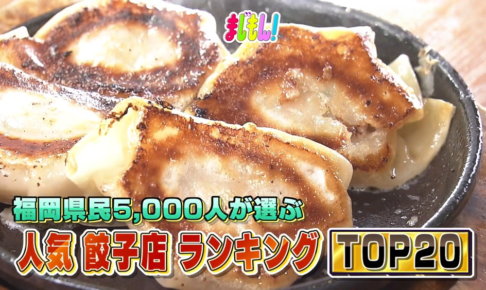 まじもん!

福岡県民5,000人が選ぶ
人気 餃子店 ランキング TOP20